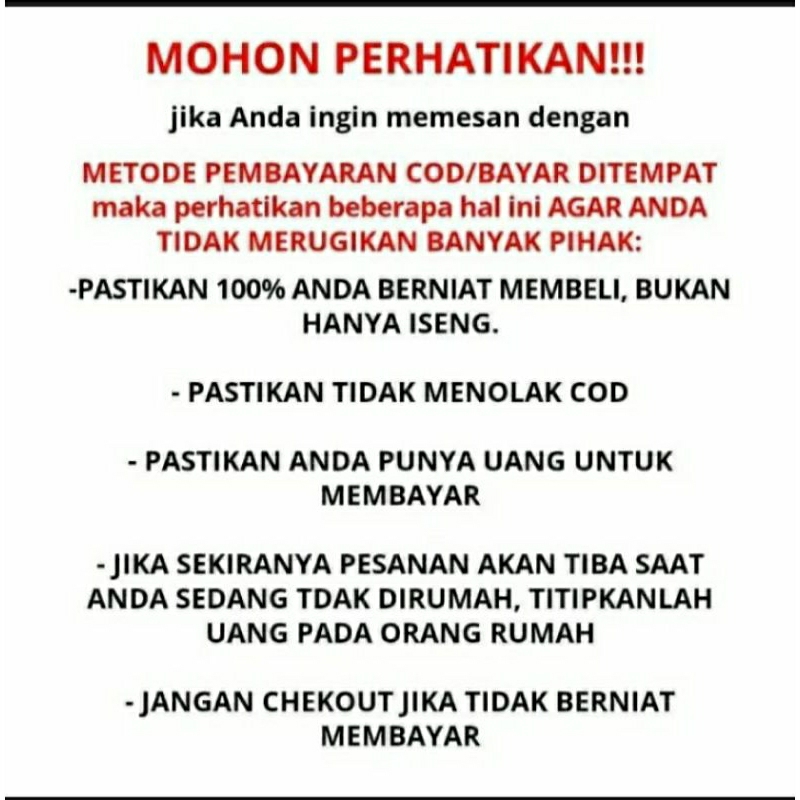 MOHON PERHATIKAN!!!

jika Anda ingin memesan dengan

METODE PEMBAYARAN COD/BAYAR DITEMPAT maka perhatikan beberapa hal ini AGAR ANDA TIDAK MERUGIKAN BANYAK PIHAK:

-PASTIKAN 100% ANDA BERNIAT MEMBELI, BUKAN HANYA ISENG.

- PASTIKAN TIDAK MENOLAK COD

- PASTIKAN ANDA PUNYA UANG UNTUK MEMBAYAR

- JIKA SEKIRANYA PESANAN AKAN TIBA SAAT ANDA SEDANG TDAK DIRUMAH, TITIPKANLAH UANG PADA ORANG RUMAH

- JANGAN CHEKOUT JIKA TIDAK BERNIAT MEMBAYAR